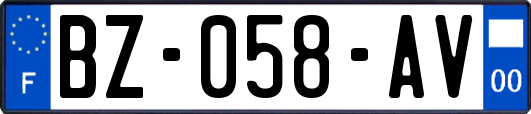 F

BZ-058-AV

00